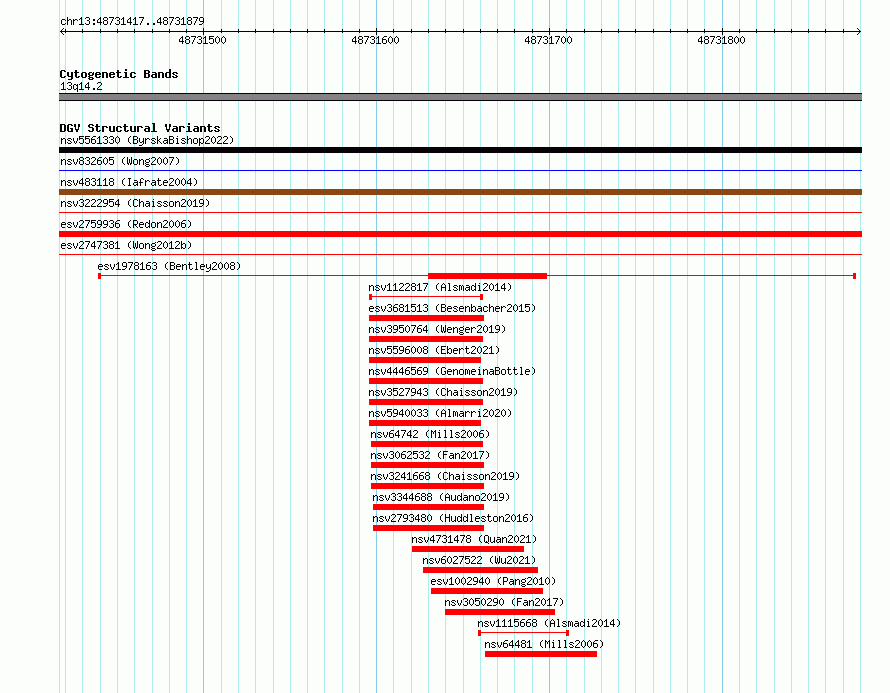 chr13:48731417..48731879

48731500
48731600
48731700
48731800

Cytogenetic Bands
13q14.2

DGV Structural Variants
nsv5561330 (ByrskaBishop2022)
nsv832605 (Wong2007)
nsv483118 (Iafrate2004)
nsv3222954 (Chaisson2019)
esv2759936 (Redon2006)
esv2747381 (Wong2012b)
esv1978163 (Bentley2008)
nsv1122817 (Alsmadi2014)
esv3681513 (Besenbacher2015)
nsv3950764 (Wenger2019)
nsv5596008 (Ebert2021)
nsv4446569 (GenomeinaBottle)
nsv3527943 (Chaisson2019)
nsv5940033 (Almarri2020)
nsv64742 (Mills2006)
nsv3062532 (Fan2017)
nsv3241668 (Chaisson2019)
nsv3344688 (Audano2019)
nsv2793480 (Huddleston2016)
nsv4731478 (Quan2021)
nsv6027522 (Wu2021)
esv1002940 (Pang2010)
nsv3050290 (Fan2017)
nsv1115668 (Alsmadi2014)
nsv64481 (Mills2006)